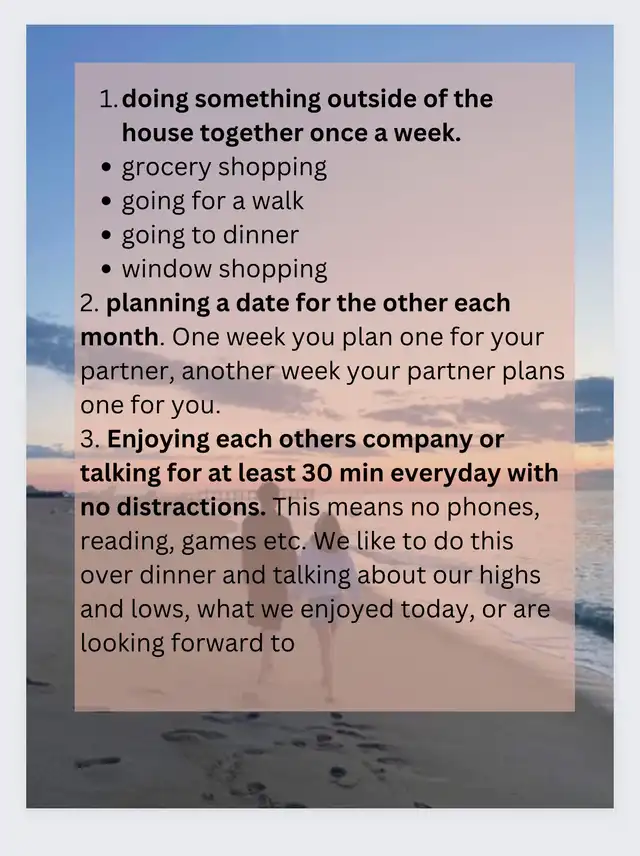 1. doing something outside of the house together once a week.

• grocery shopping
• going for a walk
• going to dinner
• window shopping

2. planning a date for the other each month. One week you plan one for your partner, another week your partner plans one for you.

3. Enjoying each others company or talking for at least 30 min everyday with no distractions. This means no phones, reading, games etc. We like to do this over dinner and talking about our highs and lows, what we enjoyed today, or are looking forward to